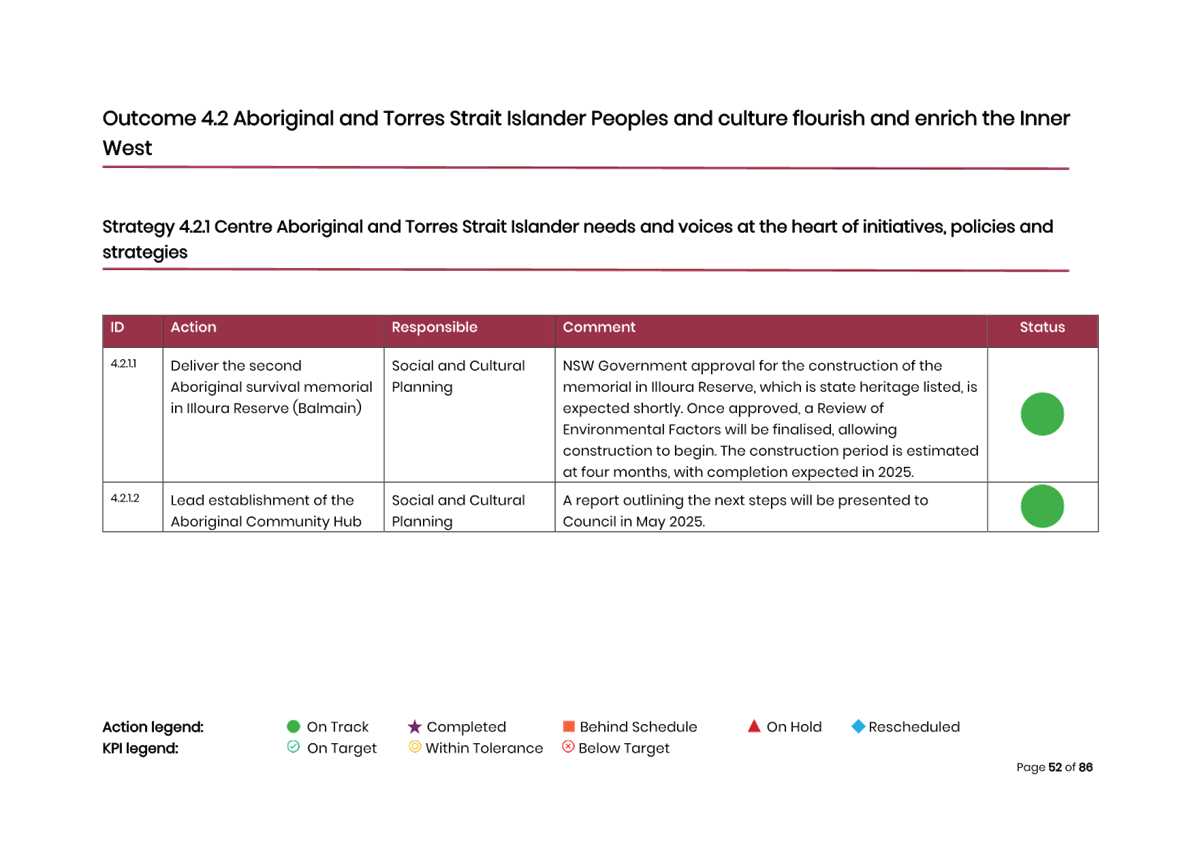 Outcome 4.2 Aboriginal and Torres Strait Islander Peoples and culture flourish and enrich the Inner West

Strategy 4.2.1 Centre Aboriginal and Torres Strait Islander needs and voices at the heart of initiatives, policies and strategies

| ID | Action | Responsible | Comment | Status |
|---|---|---|---|---|
| 4.2.1.1 | Deliver the second Aboriginal survival memorial in Illoura Reserve (Balmain) | Social and Cultural Planning | NSW Government approval for the construction of the memorial in Illoura Reserve, which is state heritage listed, is expected shortly. Once approved, a Review of Environmental Factors will be finalised, allowing construction to begin. The construction period is estimated at four months, with completion expected in 2025. | |
| 4.2.1.2 | Lead establishment of the Aboriginal Community Hub | Social and Cultural Planning | A report outlining the next steps will be presented to Council in May 2025. | |

Action legend: On Track Completed Behind Schedule On Hold Rescheduled
KPI legend: On Target Within Tolerance Below Target

Page 52 of 86